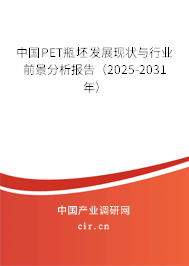 中国PET瓶坯发展现状与行业前景分析报告（2025-2031年）

中国产业调研网

cir.cn